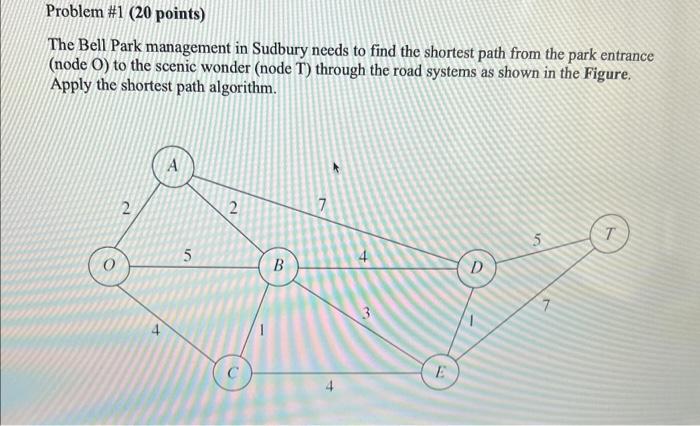 Problem #1 (20 points)

The Bell Park management in Sudbury needs to find the shortest path from the park entrance (node O) to the scenic wonder (node T) through the road systems as shown in the Figure. Apply the shortest path algorithm.

A
2
2
7
5
T
O
5
B
4
D
3
7
4
1
1
C
E
4